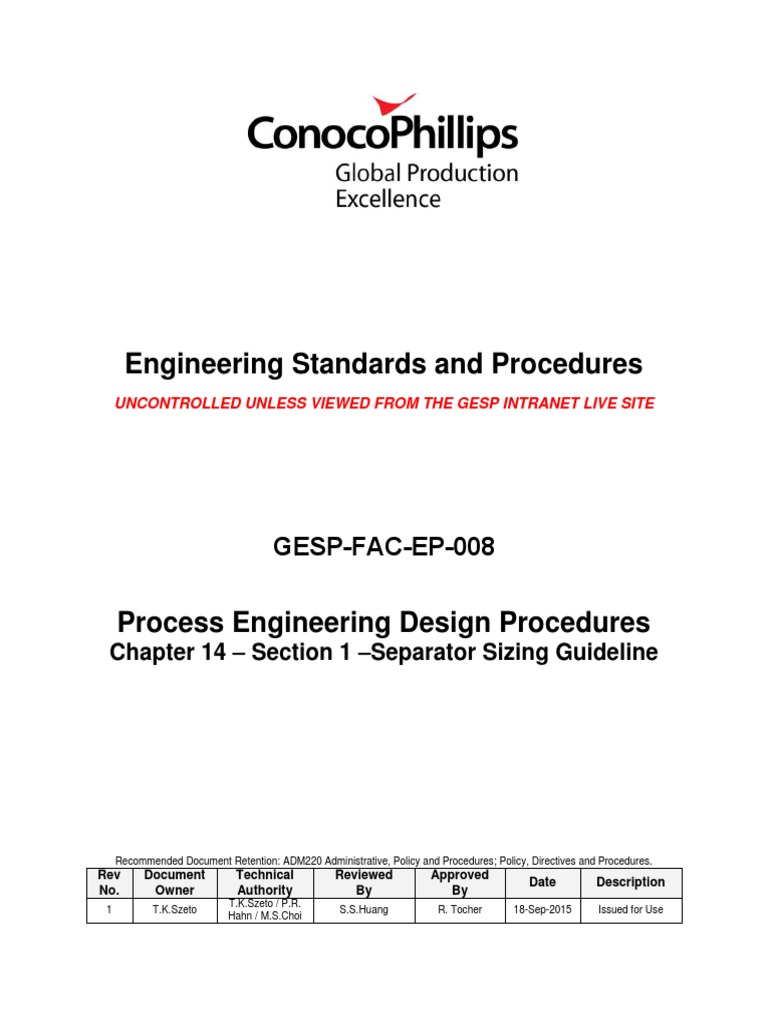 ConocoPhillips
Global Production
Excellence

Engineering Standards and Procedures

UNCONTROLLED UNLESS VIEWED FROM THE GESP INTRANET LIVE SITE

GESP-FAC-EP-008

Process Engineering Design Procedures

Chapter 14 – Section 1 –Separator Sizing Guideline

Recommended Document Retention: ADM220 Administrative, Policy and Procedures; Policy, Directives and Procedures.

| Rev No. | Document Owner | Technical Authority | Reviewed By | Approved By | Date | Description |
|---|---|---|---|---|---|---|
| 1 | T.K.Szeto | T.K.Szeto / P.R. Hahn / M.S.Choi | S.S.Huang | R. Tocher | 18-Sep-2015 | Issued for Use |